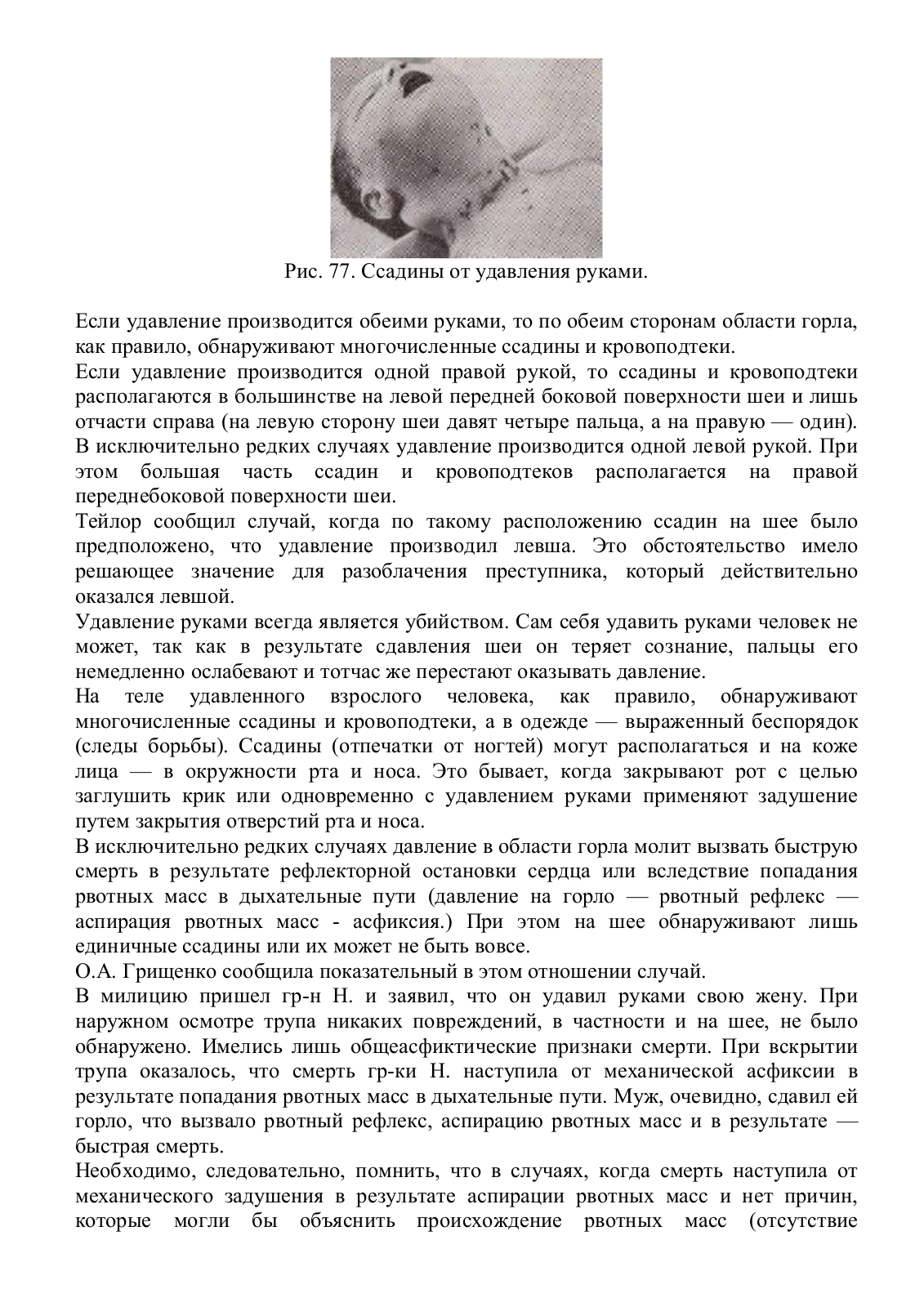 Рис. 77. Ссадины от удавления руками.

Если удавление производится обеими руками, то по обеим сторонам области горла, как правило, обнаруживают многочисленные ссадины и кровоподтеки.

Если удавление производится одной правой рукой, то ссадины и кровоподтеки располагаются в большинстве на левой передней боковой поверхности шеи и лишь отчасти справа (на левую сторону шеи давят четыре пальца, а на правую — один).

В исключительно редких случаях удавление производится одной левой рукой. При этом большая часть ссадин и кровоподтеков располагается на правой переднебоковой поверхности шеи.

Тейлор сообщил случай, когда по такому расположению ссадин на шее было предположено, что удавление производил левша. Это обстоятельство имело решающее значение для разоблачения преступника, который действительно оказался левшой.

Удавление руками всегда является убийством. Сам себя удавить руками человек не может, так как в результате сдавления шеи он теряет сознание, пальцы его немедленно ослабевают и тотчас же перестают оказывать давление.

На теле удавленного взрослого человека, как правило, обнаруживают многочисленные ссадины и кровоподтеки, а в одежде — выраженный беспорядок (следы борьбы). Ссадины (отпечатки от ногтей) могут располагаться и на коже лица — в окружности рта и носа. Это бывает, когда закрывают рот с целью заглушить крик или одновременно с удавлением руками применяют задушение путем закрытия отверстий рта и носа.

В исключительно редких случаях давление в области горла молит вызвать быструю смерть в результате рефлекторной остановки сердца или вследствие попадания рвотных масс в дыхательные пути (давление на горло — рвотный рефлекс — аспирация рвотных масс - асфиксия.) При этом на шее обнаруживают лишь единичные ссадины или их может не быть вовсе.

О.А. Грищенко сообщила показательный в этом отношении случай.

В милицию пришел гр-н Н. и заявил, что он удавил руками свою жену. При наружном осмотре трупа никаких повреждений, в частности и на шее, не было обнаружено. Имелись лишь общеасфиктические признаки смерти. При вскрытии трупа оказалось, что смерть гр-ки Н. наступила от механической асфиксии в результате попадания рвотных масс в дыхательные пути. Муж, очевидно, сдавил ей горло, что вызвало рвотный рефлекс, аспирацию рвотных масс и в результате — быстрая смерть.

Необходимо, следовательно, помнить, что в случаях, когда смерть наступила от механического задушения в результате аспирации рвотных масс и нет причин, которые могли бы объяснить происхождение рвотных масс (отсутствие